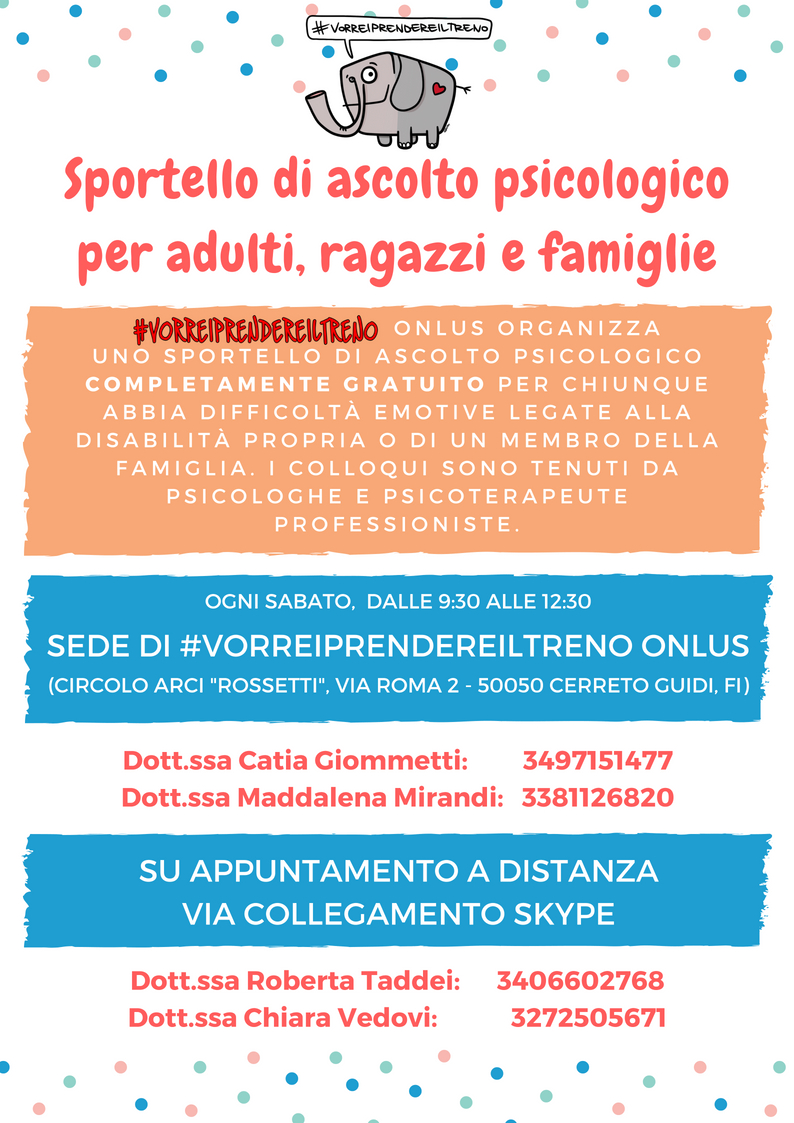 #VORREIPRENDEREILTRENO

Sportello di ascolto psicologico per adulti, ragazzi e famiglie

#VORREIPRENDEREILTRENO ONLUS ORGANIZZA UNO SPORTELLO DI ASCOLTO PSICOLOGICO COMPLETAMENTE GRATUITO PER CHIUNQUE ABBIA DIFFICOLTÀ EMOTIVE LEGATE ALLA DISABILITÀ PROPRIA O DI UN MEMBRO DELLA FAMIGLIA. I COLLOQUI SONO TENUTI DA PSICOLOGHE E PSICOTERAPEUTE PROFESSIONISTE.

OGNI SABATO, DALLE 9:30 ALLE 12:30

SEDE DI #VORREIPRENDEREILTRENO ONLUS

(CIRCOLO ARCI "ROSSETTI", VIA ROMA 2 - 50050 CERRETO GUIDI, FI)

Dott.ssa Catia Giommetti: 3497151477
Dott.ssa Maddalena Mirandi: 3381126820

SU APPUNTAMENTO A DISTANZA VIA COLLEGAMENTO SKYPE

Dott.ssa Roberta Taddei: 3406602768
Dott.ssa Chiara Vedovi: 3272505671